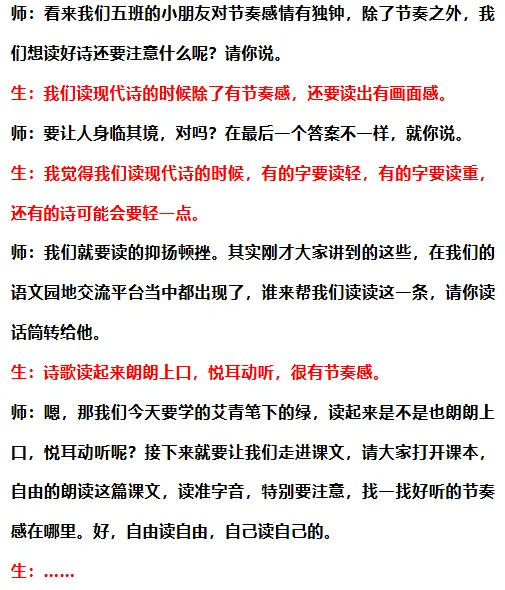 师：看来我们五班的小朋友对节奏感情有独钟，除了节奏之外，我们想读好诗还要注意什么呢？请你说。

生：我们读现代诗的时候除了有节奏感，还要读出有画面感。

师：要让人身临其境，对吗？在最后一个答案不一样，就你说。

生：我觉得我们读现代诗的时候，有的字要读轻，有的字要读重，还有的诗可能会要轻一点。

师：我们就要读的抑扬顿挫。其实刚才大家讲到的这些，在我们的语文园地交流平台当中都出现了，谁来帮我们读读这一条，请你读话筒转给他。

生：诗歌读起来朗朗上口，悦耳动听，很有节奏感。

师：嗯，那我们今天要学的艾青笔下的绿，读起来是不是也朗朗上口，悦耳动听呢？接下来就要让我们走进课文，请大家打开课本，自由的朗读这篇课文，读准字音，特别要注意，找一找好听的节奏感在哪里。好，自由读自由，自己读自己的。

生：……